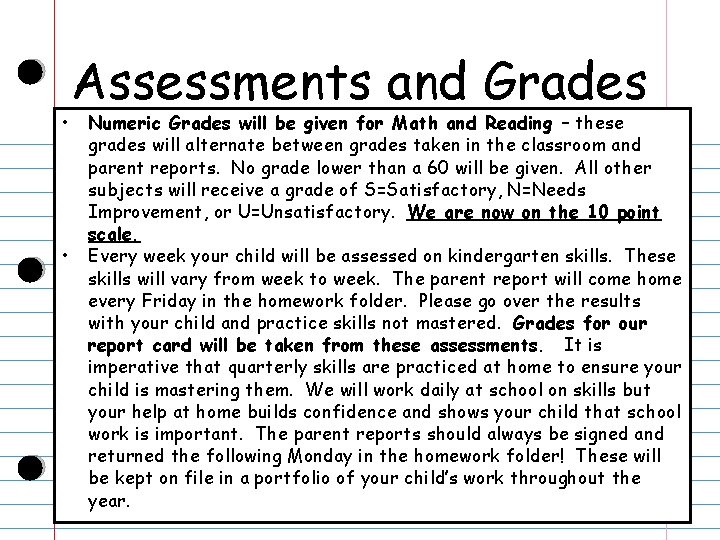 Assessments and Grades

• Numeric Grades will be given for Math and Reading – these grades will alternate between grades taken in the classroom and parent reports. No grade lower than a 60 will be given. All other subjects will receive a grade of S=Satisfactory, N=Needs Improvement, or U=Unsatisfactory. We are now on the 10 point scale.

• Every week your child will be assessed on kindergarten skills. These skills will vary from week to week. The parent report will come home every Friday in the homework folder. Please go over the results with your child and practice skills not mastered. Grades for our report card will be taken from these assessments. It is imperative that quarterly skills are practiced at home to ensure your child is mastering them. We will work daily at school on skills but your help at home builds confidence and shows your child that school work is important. The parent reports should always be signed and returned the following Monday in the homework folder! These will be kept on file in a portfolio of your child's work throughout the year.